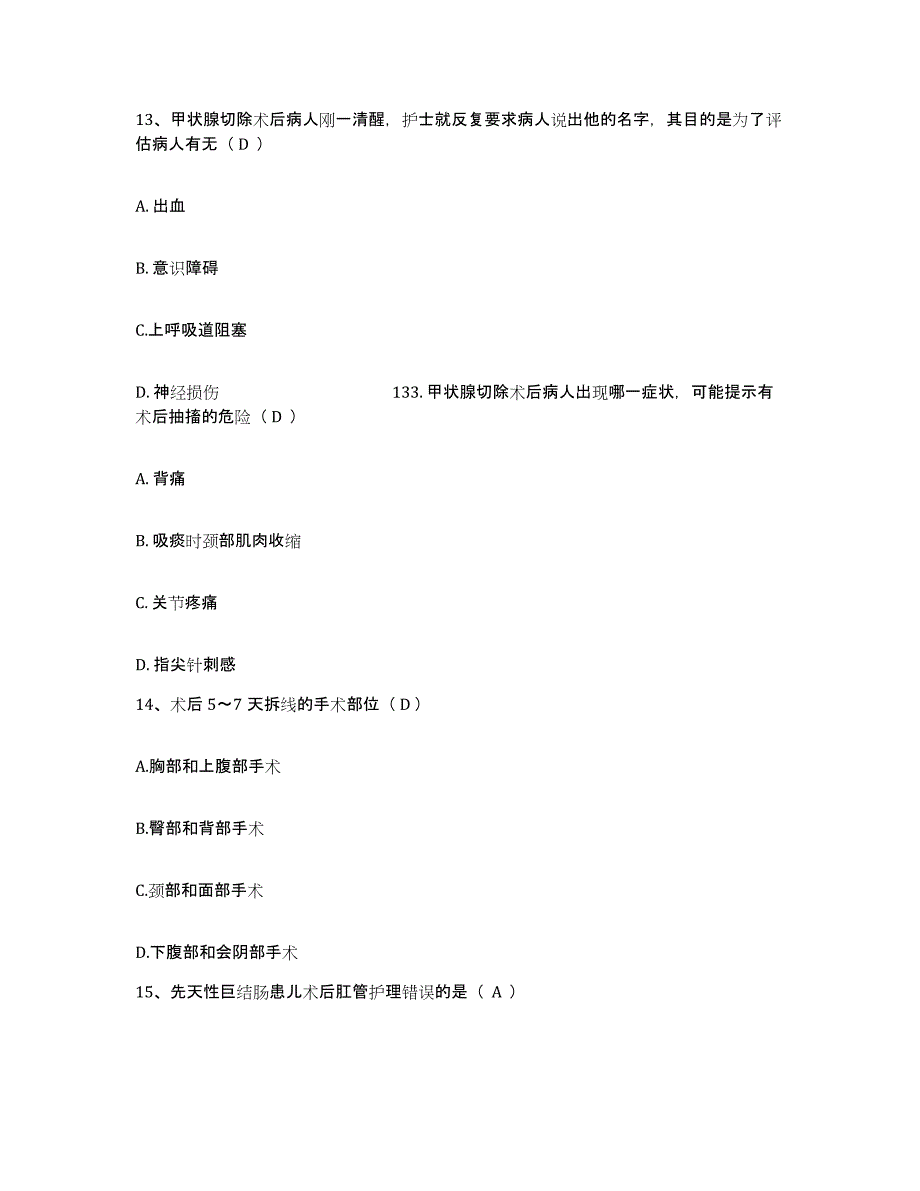 13、甲状腺切除术后病人刚一清醒，护士就反复要求病人说出他的名字，其目的是为了评估病人有无（ D ）

A. 出血

B. 意识障碍

C.上呼吸道阻塞

D. 神经损伤 133. 甲状腺切除术后病人出现哪一症状，可能提示有术后抽搐的危险（ D ）

A. 背痛

B. 吸痰时颈部肌肉收缩

C. 关节疼痛

D. 指尖针刺感

14、术后 5～7 天拆线的手术部位（ D ）

A.胸部和上腹部手术

B.臀部和背部手术

C.颈部和面部手术

D.下腹部和会阴部手术

15、先天性巨结肠患儿术后肛管护理错误的是（ A ）